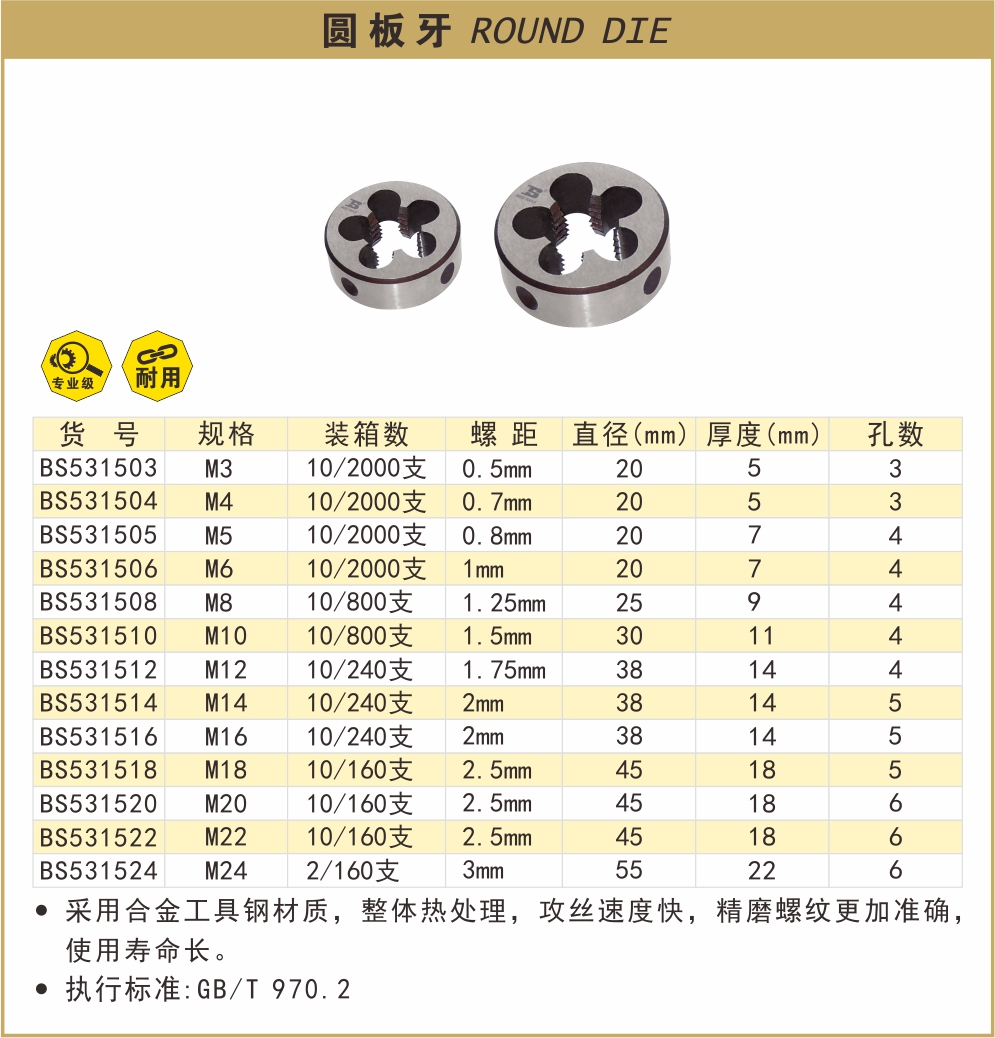 圆板牙 ROUND DIE

专业级

耐用

| 货　号 | 规格 | 装箱数 | 螺 距 | 直径(mm) | 厚度(mm) | 孔数 |
|---|---|---|---|---|---|---|
| BS531503 | M3 | 10/2000支 | 0.5mm | 20 | 5 | 3 |
| BS531504 | M4 | 10/2000支 | 0.7mm | 20 | 5 | 3 |
| BS531505 | M5 | 10/2000支 | 0.8mm | 20 | 7 | 4 |
| BS531506 | M6 | 10/2000支 | 1mm | 20 | 7 | 4 |
| BS531508 | M8 | 10/800支 | 1.25mm | 25 | 9 | 4 |
| BS531510 | M10 | 10/800支 | 1.5mm | 30 | 11 | 4 |
| BS531512 | M12 | 10/240支 | 1.75mm | 38 | 14 | 4 |
| BS531514 | M14 | 10/240支 | 2mm | 38 | 14 | 5 |
| BS531516 | M16 | 10/240支 | 2mm | 38 | 14 | 5 |
| BS531518 | M18 | 10/160支 | 2.5mm | 45 | 18 | 5 |
| BS531520 | M20 | 10/160支 | 2.5mm | 45 | 18 | 6 |
| BS531522 | M22 | 10/160支 | 2.5mm | 45 | 18 | 6 |
| BS531524 | M24 | 2/160支 | 3mm | 55 | 22 | 6 |

• 采用合金工具钢材质，整体热处理，攻丝速度快，精磨螺纹更加准确，使用寿命长。

• 执行标准:GB/T 970.2